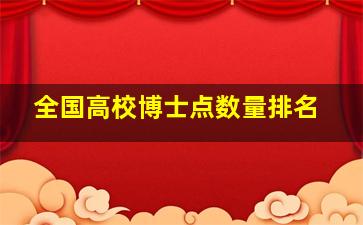 全国高校博士点数量排名